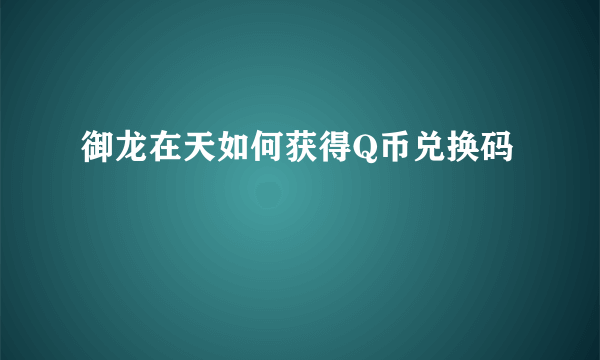 御龙在天如何获得Q币兑换码